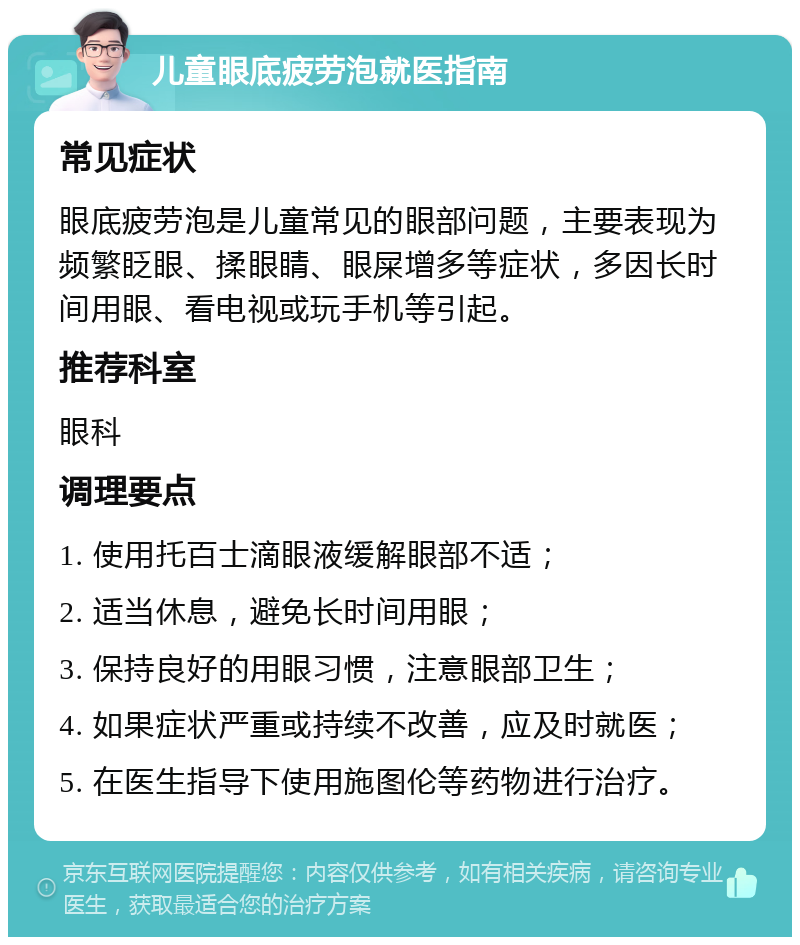 儿童眼底疲劳泡就医指南

常见症状

眼底疲劳泡是儿童常见的眼部问题，主要表现为频繁眨眼、揉眼睛、眼屎增多等症状，多因长时间用眼、看电视或玩手机等引起。

推荐科室

眼科

调理要点

1. 使用托百士滴眼液缓解眼部不适；

2. 适当休息，避免长时间用眼；

3. 保持良好的用眼习惯，注意眼部卫生；

4. 如果症状严重或持续不改善，应及时就医；

5. 在医生指导下使用施图伦等药物进行治疗。

京东互联网医院提醒您：内容仅供参考，如有相关疾病，请咨询专业医生，获取最适合您的治疗方案